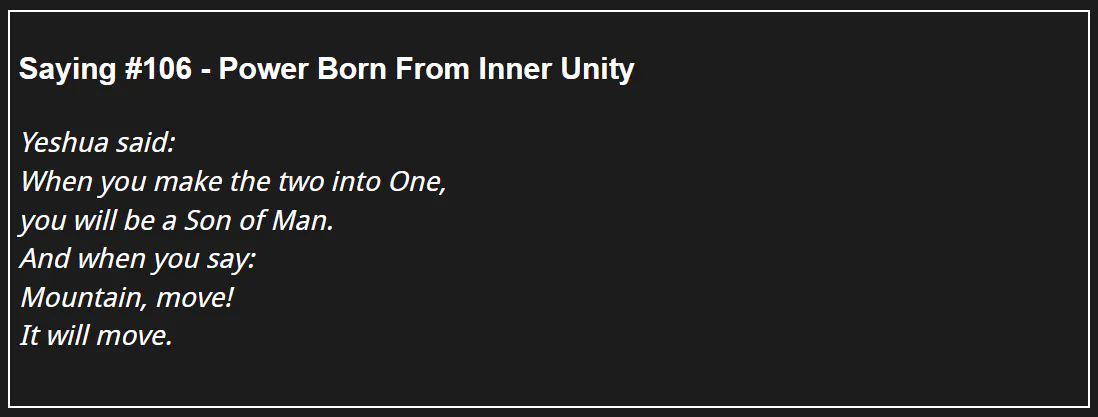 Saying #106 - Power Born From Inner Unity

Yeshua said:
When you make the two into One,
you will be a Son of Man.
And when you say:
Mountain, move!
It will move.